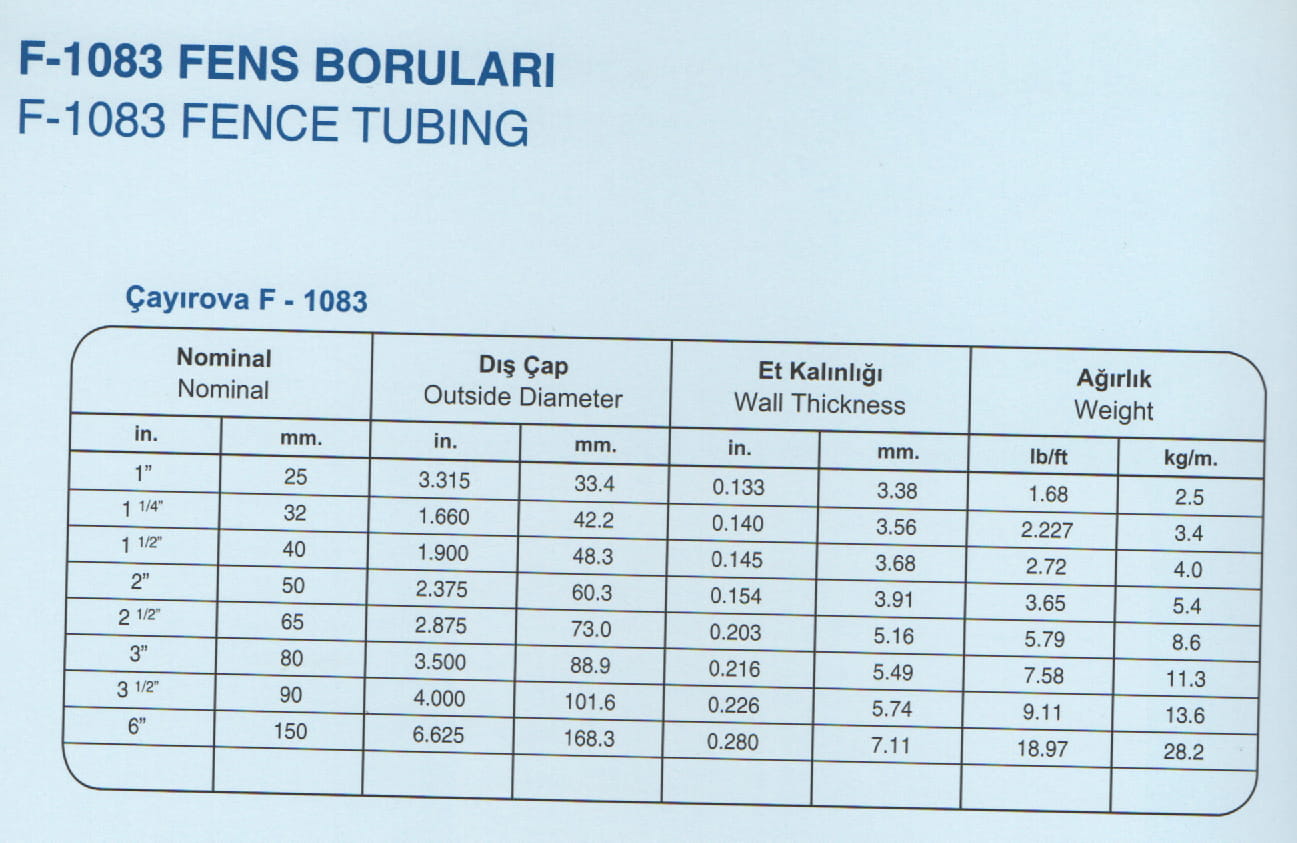 F-1083 FENS BORULARI
F-1083 FENCE TUBING

Çayırova F - 1083

| Nominal Nominal | | Dış Çap Outside Diameter | | Et Kalınlığı Wall Thickness | | Ağırlık Weight | |
|---|---|---|---|---|---|---|---|
| in. | mm. | in. | mm. | in. | mm. | lb/ft | kg/m. |
| 1" | 25 | 3.315 | 33.4 | 0.133 | 3.38 | 1.68 | 2.5 |
| 1 1/4" | 32 | 1.660 | 42.2 | 0.140 | 3.56 | 2.227 | 3.4 |
| 1 1/2" | 40 | 1.900 | 48.3 | 0.145 | 3.68 | 2.72 | 4.0 |
| 2" | 50 | 2.375 | 60.3 | 0.154 | 3.91 | 3.65 | 5.4 |
| 2 1/2" | 65 | 2.875 | 73.0 | 0.203 | 5.16 | 5.79 | 8.6 |
| 3" | 80 | 3.500 | 88.9 | 0.216 | 5.49 | 7.58 | 11.3 |
| 3 1/2" | 90 | 4.000 | 101.6 | 0.226 | 5.74 | 9.11 | 13.6 |
| 6" | 150 | 6.625 | 168.3 | 0.280 | 7.11 | 18.97 | 28.2 |
| | | | | | | | |